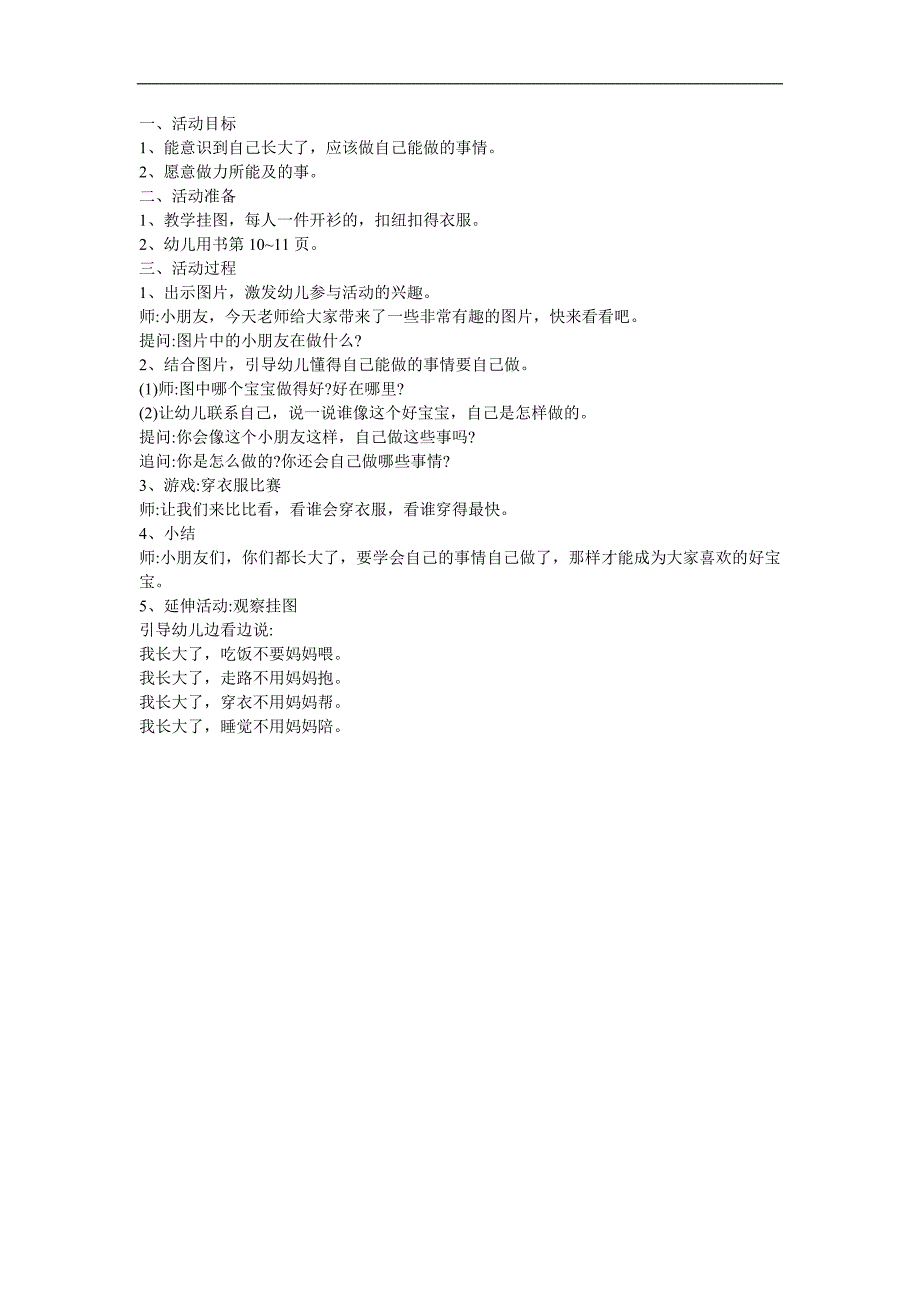 一、活动目标
1、能意识到自己长大了，应该做自己能做的事情。
2、愿意做力所能及的事。
二、活动准备
1、教学挂图，每人一件开衫的，扣纽扣得衣服。
2、幼儿用书第 10~11 页。
三、活动过程
1、出示图片，激发幼儿参与活动的兴趣。
师:小朋友，今天老师给大家带来了一些非常有趣的图片，快来看看吧。
提问:图片中的小朋友在做什么?
2、结合图片，引导幼儿懂得自己能做的事情要自己做。
(1)师:图中哪个宝宝做得好?好在哪里?
(2)让幼儿联系自己，说一说谁像这个好宝宝，自己是怎样做的。
提问:你会像这个小朋友这样，自己做这些事吗?
追问:你是怎么做的?你还会自己做哪些事情?
3、游戏:穿衣服比赛
师:让我们来比比看，看谁会穿衣服，看谁穿得最快。
4、小结
师:小朋友们，你们都长大了，要学会自己的事情自己做了，那样才能成为大家喜欢的好宝宝。
5、延伸活动:观察挂图
引导幼儿边看边说:
我长大了，吃饭不要妈妈喂。
我长大了，走路不用妈妈抱。
我长大了，穿衣不用妈妈帮。
我长大了，睡觉不用妈妈陪。